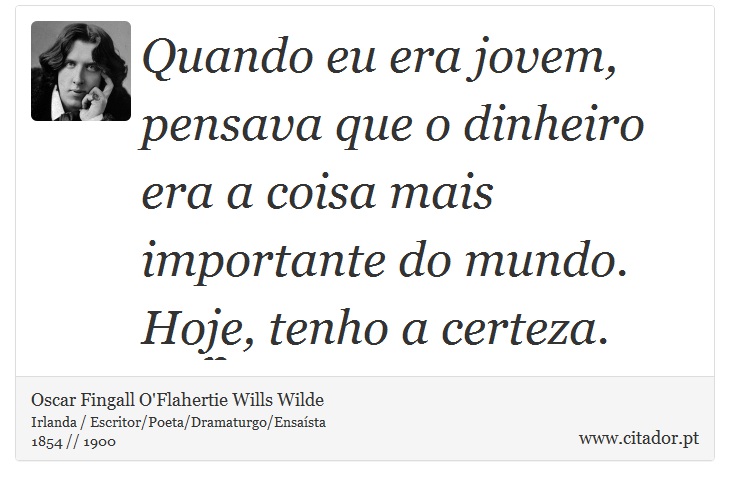 Quando eu era jovem, pensava que o dinheiro era a coisa mais importante do mundo. Hoje, tenho a certeza.

Oscar Fingall O'Flahertie Wills Wilde
Irlanda / Escritor/Poeta/Dramaturgo/Ensaísta
1854 // 1900

www.citador.pt